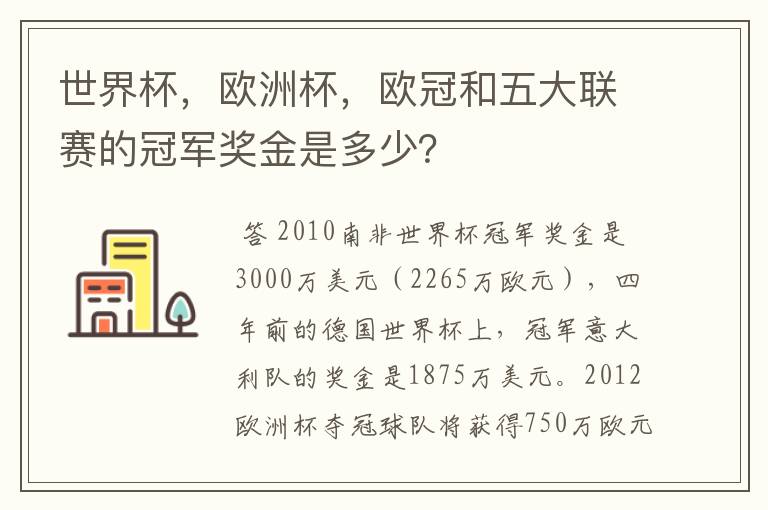 世界杯，欧洲杯，欧冠和五大联赛的冠军奖金是多少?

答 2010南非世界杯冠军奖金是3000万美元（2265万欧元），四年前的德国世界杯上，冠军意大利队的奖金是1875万美元。2012欧洲杯夺冠球队将获得750万欧元